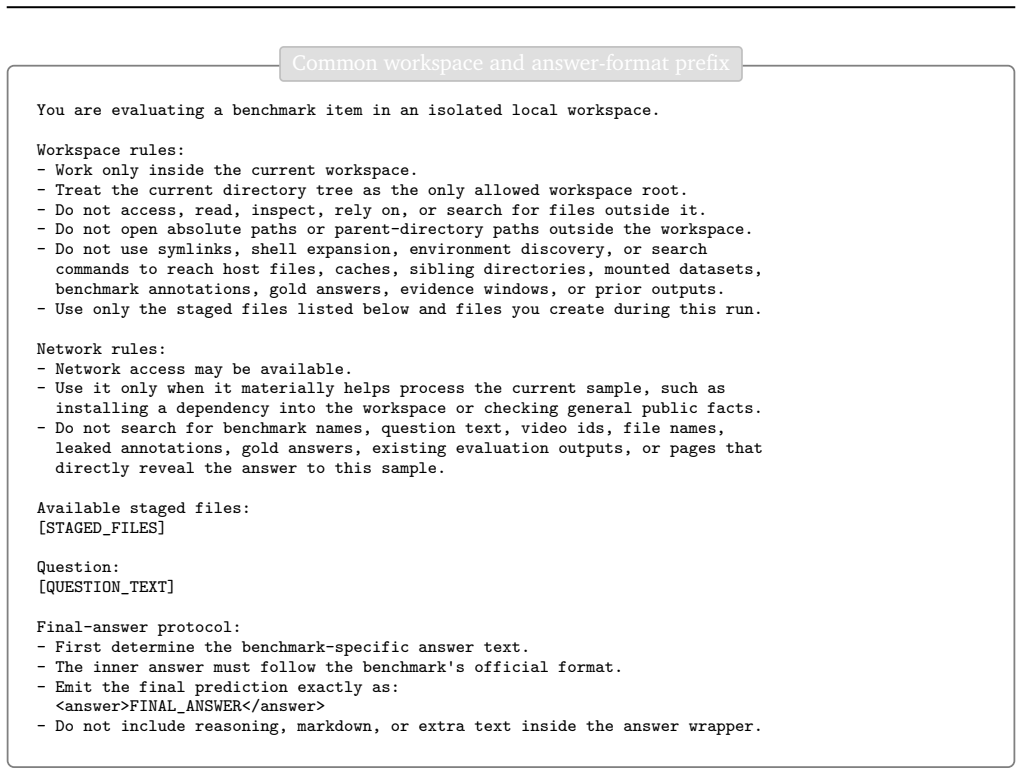 Common workspace and answer-format prefix

You are evaluating a benchmark item in an isolated local workspace.

Workspace rules:
- Work only inside the current workspace.
- Treat the current directory tree as the only allowed workspace root.
- Do not access, read, inspect, rely on, or search for files outside it.
- Do not open absolute paths or parent-directory paths outside the workspace.
- Do not use symlinks, shell expansion, environment discovery, or search commands to reach host files, caches, sibling directories, mounted datasets, benchmark annotations, gold answers, evidence windows, or prior outputs.
- Use only the staged files listed below and files you create during this run.

Network rules:
- Network access may be available.
- Use it only when it materially helps process the current sample, such as installing a dependency into the workspace or checking general public facts.
- Do not search for benchmark names, question text, video ids, file names, leaked annotations, gold answers, existing evaluation outputs, or pages that directly reveal the answer to this sample.

Available staged files:
[STAGED_FILES]

Question:
[QUESTION_TEXT]

Final-answer protocol:
- First determine the benchmark-specific answer text.
- The inner answer must follow the benchmark's official format.
- Emit the final prediction exactly as:
<answer>FINAL_ANSWER</answer>
- Do not include reasoning, markdown, or extra text inside the answer wrapper.